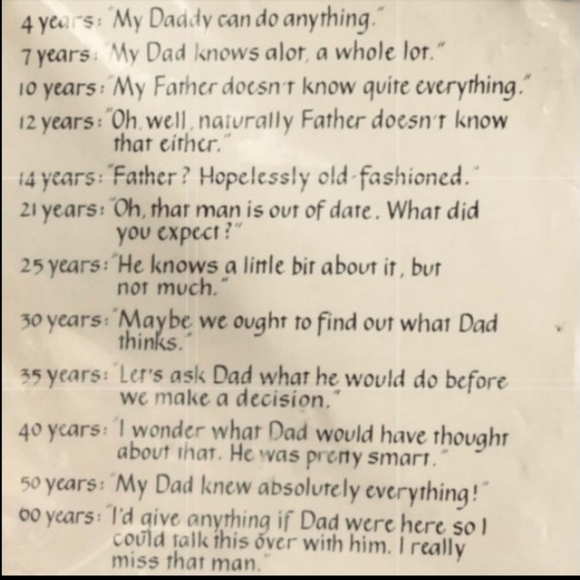 4 years: "My Daddy can do anything."

7 years: "My Dad knows alot, a whole lot."

10 years: "My Father doesn't know quite everything."

12 years: "Oh, well, naturally Father doesn't know that either."

14 years: "Father? Hopelessly old-fashioned."

21 years: "Oh, that man is out of date. What did you expect?"

25 years: "He knows a little bit about it, but not much."

30 years: "Maybe we ought to find out what Dad thinks."

35 years: "Let's ask Dad what he would do before we make a decision."

40 years: "I wonder what Dad would have thought about that. He was pretty smart."

50 years: "My Dad knew absolutely everything!"

60 years: "I'd give anything if Dad were here so I could talk this over with him. I really miss that man."